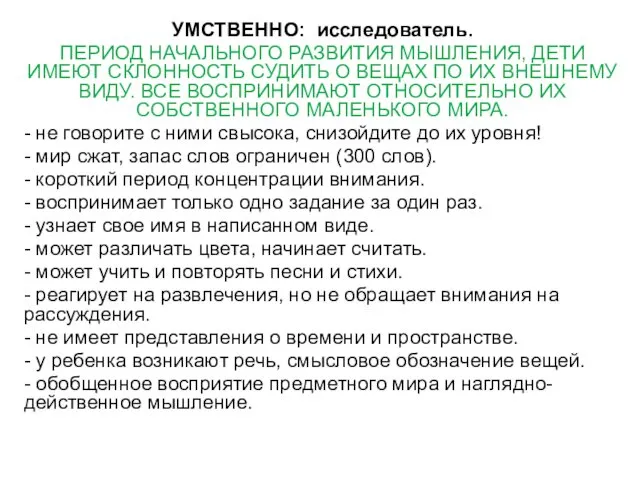 УМСТВЕННО: исследователь.

ПЕРИОД НАЧАЛЬНОГО РАЗВИТИЯ МЫШЛЕНИЯ, ДЕТИ ИМЕЮТ СКЛОННОСТЬ СУДИТЬ О ВЕЩАХ ПО ИХ ВНЕШНЕМУ ВИДУ. ВСЕ ВОСПРИНИМАЮТ ОТНОСИТЕЛЬНО ИХ СОБСТВЕННОГО МАЛЕНЬКОГО МИРА.

- не говорите с ними свысока, снизойдите до их уровня!
- мир сжат, запас слов ограничен (300 слов).
- короткий период концентрации внимания.
- воспринимает только одно задание за один раз.
- узнает свое имя в написанном виде.
- может различать цвета, начинает считать.
- может учить и повторять песни и стихи.
- реагирует на развлечения, но не обращает внимания на рассуждения.
- не имеет представления о времени и пространстве.
- у ребенка возникают речь, смысловое обозначение вещей.
- обобщенное восприятие предметного мира и наглядно-действенное мышление.